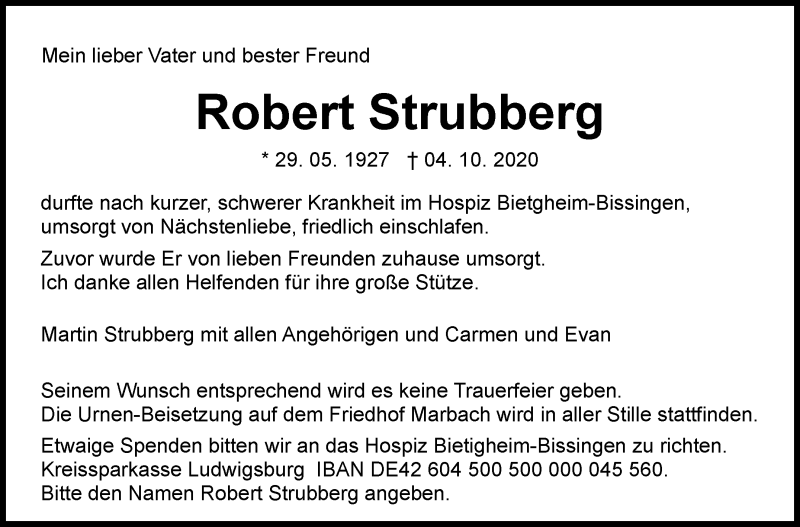 Mein lieber Vater und bester Freund

Robert Strubberg

* 29. 05. 1927 † 04. 10. 2020

durfte nach kurzer, schwerer Krankheit im Hospiz Bietgheim-Bissingen, umsorgt von Nächstenliebe, friedlich einschlafen.

Zuvor wurde Er von lieben Freunden zuhause umsorgt. Ich danke allen Helfenden für ihre große Stütze.

Martin Strubberg mit allen Angehörigen und Carmen und Evan

Seinem Wunsch entsprechend wird es keine Trauerfeier geben. Die Urnen-Beisetzung auf dem Friedhof Marbach wird in aller Stille stattfinden.

Etwaige Spenden bitten wir an das Hospiz Bietigheim-Bissingen zu richten. Kreissparkasse Ludwigsburg IBAN DE42 604 500 500 000 045 560. Bitte den Namen Robert Strubberg angeben.